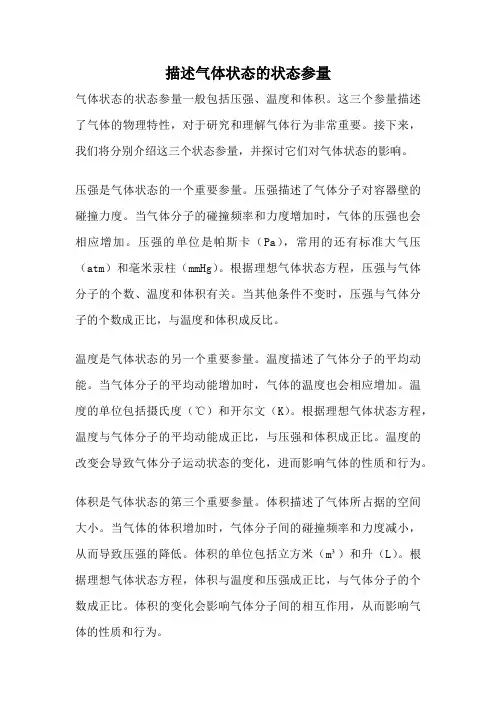 描述气体状态的状态参量

气体状态的状态参量一般包括压强、温度和体积。这三个参量描述了气体的物理特性，对于研究和理解气体行为非常重要。接下来，我们将分别介绍这三个状态参量，并探讨它们对气体状态的影响。

压强是气体状态的一个重要参量。压强描述了气体分子对容器壁的碰撞力度。当气体分子的碰撞频率和力度增加时，气体的压强也会相应增加。压强的单位是帕斯卡（Pa），常用的还有标准大气压（atm）和毫米汞柱（mmHg）。根据理想气体状态方程，压强与气体分子的个数、温度和体积有关。当其他条件不变时，压强与气体分子的个数成正比，与温度和体积成反比。

温度是气体状态的另一个重要参量。温度描述了气体分子的平均动能。当气体分子的平均动能增加时，气体的温度也会相应增加。温度的单位包括摄氏度（℃）和开尔文（K）。根据理想气体状态方程，温度与气体分子的平均动能成正比，与压强和体积成正比。温度的改变会导致气体分子运动状态的变化，进而影响气体的性质和行为。

体积是气体状态的第三个重要参量。体积描述了气体所占据的空间大小。当气体的体积增加时，气体分子间的碰撞频率和力度减小，从而导致压强的降低。体积的单位包括立方米（$m^3$）和升（L）。根据理想气体状态方程，体积与温度和压强成正比，与气体分子的个数成正比。体积的变化会影响气体分子间的相互作用，从而影响气体的性质和行为。